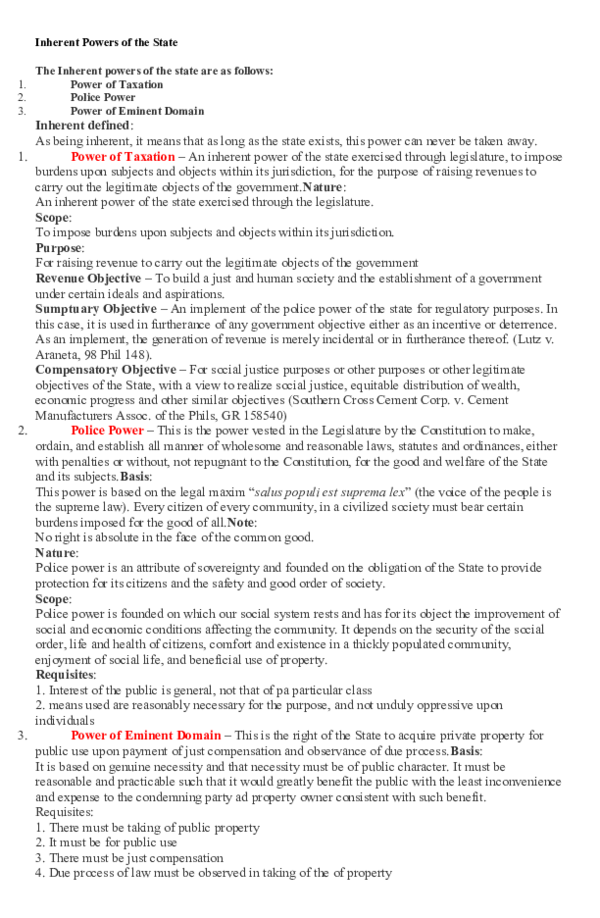 Inherent Powers of the State

The Inherent powers of the state are as follows:
1. Power of Taxation
2. Police Power
3. Power of Eminent Domain

Inherent defined:
As being inherent, it means that as long as the state exists, this power can never be taken away.

1. Power of Taxation – An inherent power of the state exercised through legislature, to impose burdens upon subjects and objects within its jurisdiction, for the purpose of raising revenues to carry out the legitimate objects of the government.Nature:
An inherent power of the state exercised through the legislature.

Scope:
To impose burdens upon subjects and objects within its jurisdiction.

Purpose:
For raising revenue to carry out the legitimate objects of the government

Revenue Objective – To build a just and human society and the establishment of a government under certain ideals and aspirations.

Sumptuary Objective – An implement of the police power of the state for regulatory purposes. In this case, it is used in furtherance of any government objective either as an incentive or deterrence. As an implement, the generation of revenue is merely incidental or in furtherance thereof. (Lutz v. Araneta, 98 Phil 148).

Compensatory Objective – For social justice purposes or other purposes or other legitimate objectives of the State, with a view to realize social justice, equitable distribution of wealth, economic progress and other similar objectives (Southern Cross Cement Corp. v. Cement Manufacturers Assoc. of the Phils, GR 158540)

2. Police Power – This is the power vested in the Legislature by the Constitution to make, ordain, and establish all manner of wholesome and reasonable laws, statutes and ordinances, either with penalties or without, not repugnant to the Constitution, for the good and welfare of the State and its subjects.Basis:
This power is based on the legal maxim "salus populi est suprema lex" (the voice of the people is the supreme law). Every citizen of every community, in a civilized society must bear certain burdens imposed for the good of all.Note:
No right is absolute in the face of the common good.

Nature:
Police power is an attribute of sovereignty and founded on the obligation of the State to provide protection for its citizens and the safety and good order of society.

Scope:
Police power is founded on which our social system rests and has for its object the improvement of social and economic conditions affecting the community. It depends on the security of the social order, life and health of citizens, comfort and existence in a thickly populated community, enjoyment of social life, and beneficial use of property.

Requisites:
1. Interest of the public is general, not that of pa particular class
2. means used are reasonably necessary for the purpose, and not unduly oppressive upon individuals

3. Power of Eminent Domain – This is the right of the State to acquire private property for public use upon payment of just compensation and observance of due process.Basis:
It is based on genuine necessity and that necessity must be of public character. It must be reasonable and practicable such that it would greatly benefit the public with the least inconvenience and expense to the condemning party ad property owner consistent with such benefit.
Requisites:
1. There must be taking of public property
2. It must be for public use
3. There must be just compensation
4. Due process of law must be observed in taking of the of property